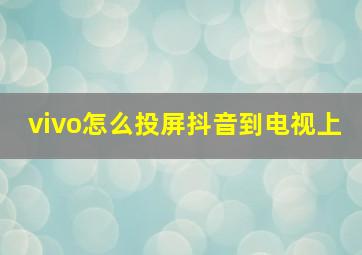 vivo怎么投屏抖音到电视上